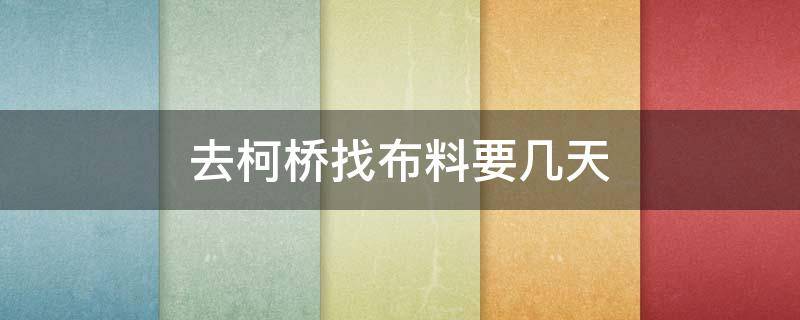 去柯桥找布料要几天